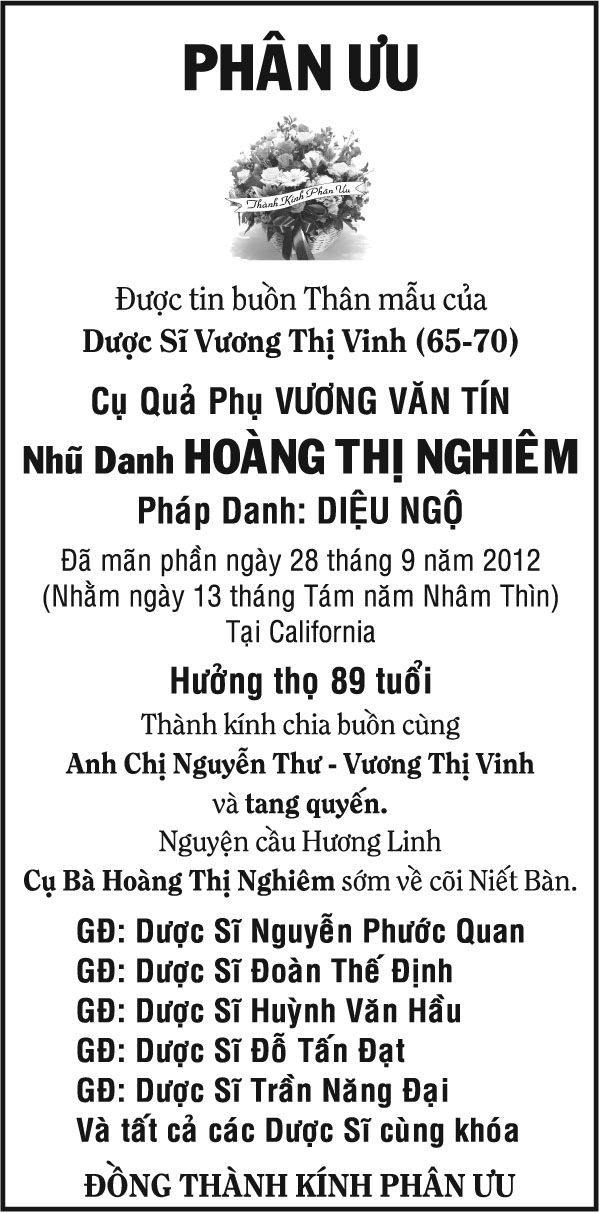 PHÂN ƯU

Thành Kính Phân Ưu

Được tin buồn Thân mẫu của
Dược Sĩ Vương Thị Vinh (65-70)

Cụ Quả Phụ VƯƠNG VĂN TÍN
Nhũ Danh HOÀNG THỊ NGHIÊM
Pháp Danh: DIỆU NGỘ

Đã mãn phần ngày 28 tháng 9 năm 2012
(Nhằm ngày 13 tháng Tám năm Nhâm Thìn)
Tại California

Hưởng thọ 89 tuổi

Thành kính chia buồn cùng
Anh Chị Nguyễn Thư - Vương Thị Vinh
và tang quyến.
Nguyện cầu Hương Linh
Cụ Bà Hoàng Thị Nghiêm sớm về cõi Niết Bàn.

GĐ: Dược Sĩ Nguyễn Phước Quan
GĐ: Dược Sĩ Đoàn Thế Định
GĐ: Dược Sĩ Huỳnh Văn Hầu
GĐ: Dược Sĩ Đỗ Tấn Đạt
GĐ: Dược Sĩ Trần Năng Đại
Và tất cả các Dược Sĩ cùng khóa

ĐỒNG THÀNH KÍNH PHÂN ƯU